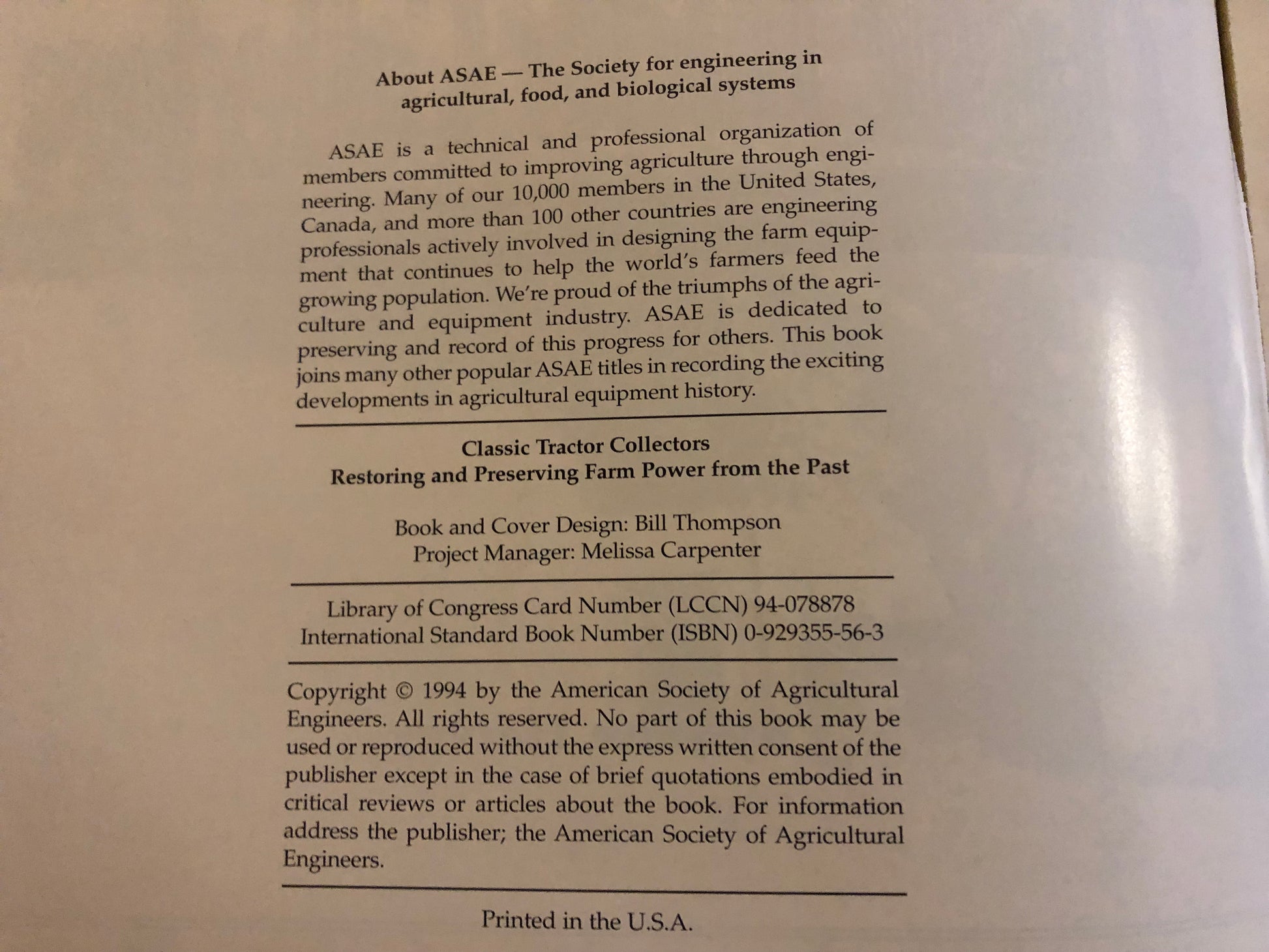 About ASAE — The Society for engineering in agricultural, food, and biological systems

ASAE is a technical and professional organization of members committed to improving agriculture through engineering. Many of our 10,000 members in the United States, Canada, and more than 100 other countries are engineering professionals actively involved in designing the farm equipment that continues to help the world's farmers feed the growing population. We're proud of the triumphs of the agriculture and equipment industry. ASAE is dedicated to preserving and record of this progress for others. This book joins many other popular ASAE titles in recording the exciting developments in agricultural equipment history.

Classic Tractor Collectors
Restoring and Preserving Farm Power from the Past

Book and Cover Design: Bill Thompson
Project Manager: Melissa Carpenter

Library of Congress Card Number (LCCN) 94-078878
International Standard Book Number (ISBN) 0-929355-56-3

Copyright © 1994 by the American Society of Agricultural Engineers. All rights reserved. No part of this book may be used or reproduced without the express written consent of the publisher except in the case of brief quotations embodied in critical reviews or articles about the book. For information address the publisher; the American Society of Agricultural Engineers.

Printed in the U.S.A.